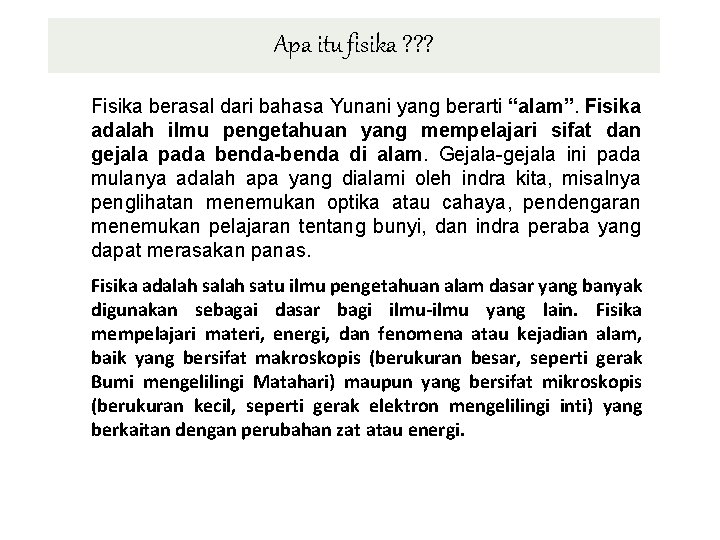 Apa itu fisika ???

Fisika berasal dari bahasa Yunani yang berarti “alam”. Fisika adalah ilmu pengetahuan yang mempelajari sifat dan gejala pada benda-benda di alam. Gejala-gejala ini pada mulanya adalah apa yang dialami oleh indra kita, misalnya penglihatan menemukan optika atau cahaya, pendengaran menemukan pelajaran tentang bunyi, dan indra peraba yang dapat merasakan panas.

Fisika adalah salah satu ilmu pengetahuan alam dasar yang banyak digunakan sebagai dasar bagi ilmu-ilmu yang lain. Fisika mempelajari materi, energi, dan fenomena atau kejadian alam, baik yang bersifat makroskopis (berukuran besar, seperti gerak Bumi mengelilingi Matahari) maupun yang bersifat mikroskopis (berukuran kecil, seperti gerak elektron mengelilingi inti) yang berkaitan dengan perubahan zat atau energi.